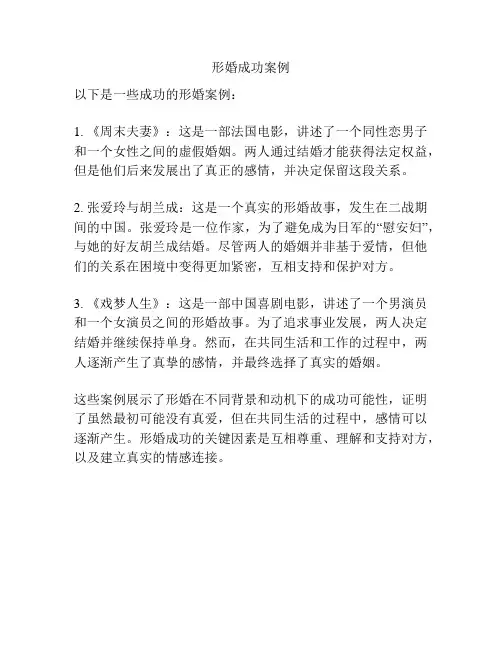 形婚成功案例

以下是一些成功的形婚案例：

1. 《周末夫妻》：这是一部法国电影，讲述了一个同性恋男子和一个女性之间的虚假婚姻。两人通过结婚才能获得法定权益，但是他们后来发展出了真正的感情，并决定保留这段关系。

2. 张爱玲与胡兰成：这是一个真实的形婚故事，发生在二战期间的中国。张爱玲是一位作家，为了避免成为日军的“慰安妇”，与她的好友胡兰成结婚。尽管两人的婚姻并非基于爱情，但他们的关系在困境中变得更加紧密，互相支持和保护对方。

3. 《戏梦人生》：这是一部中国喜剧电影，讲述了一个男演员和一个女演员之间的形婚故事。为了追求事业发展，两人决定结婚并继续保持单身。然而，在共同生活和工作的过程中，两人逐渐产生了真挚的感情，并最终选择了真实的婚姻。

这些案例展示了形婚在不同背景和动机下的成功可能性，证明了虽然最初可能没有真爱，但在共同生活的过程中，感情可以逐渐产生。形婚成功的关键因素是互相尊重、理解和支持对方，以及建立真实的情感连接。